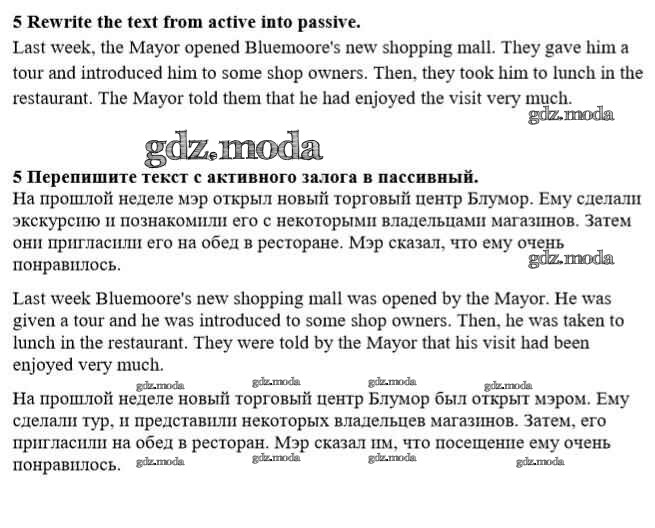 **5 Rewrite the text from active into passive.**
Last week, the Mayor opened Bluemoore's new shopping mall. They gave him a tour and introduced him to some shop owners. Then, they took him to lunch in the restaurant. The Mayor told them that he had enjoyed the visit very much.

gdz.moda

gdz.moda

**5 Перепишите текст с активного залога в пассивный.**
На прошлой неделе мэр открыл новый торговый центр Блумор. Ему сделали экскурсию и познакомили его с некоторыми владельцами магазинов. Затем они пригласили его на обед в ресторане. Мэр сказал, что ему очень понравилось.

gdz.moda

Last week Bluemoore's new shopping mall was opened by the Mayor. He was given a tour and he was introduced to some shop owners. Then, he was taken to lunch in the restaurant. They were told by the Mayor that his visit had been enjoyed very much.

gdz.moda gdz.moda gdz.moda gdz.moda

На прошлой неделе новый торговый центр Блумор был открыт мэром. Ему сделали тур, и представили некоторых владельцев магазинов. Затем, его пригласили на обед в ресторан. Мэр сказал им, что посещение ему очень понравилось.

gdz.moda gdz.moda gdz.moda gdz.moda